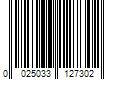 0 025033 127302